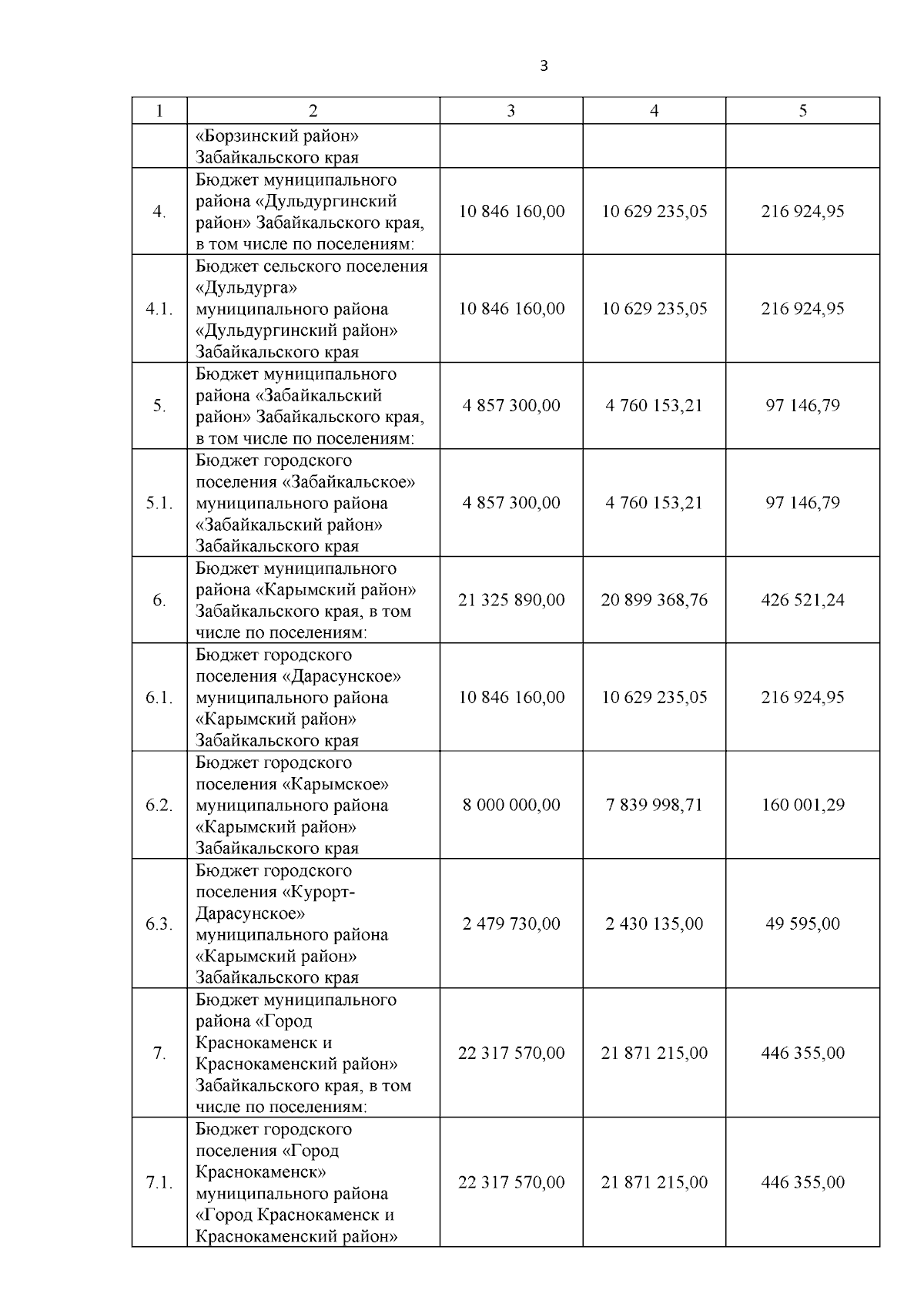 3

| 1 | 2 | 3 | 4 | 5 |
|---|---|---|---|---|
| | «Борзинский район» Забайкальского края | | | |
| 4. | Бюджет муниципального района «Дульдургинский район» Забайкальского края, в том числе по поселениям: | 10 846 160,00 | 10 629 235,05 | 216 924,95 |
| 4.1. | Бюджет сельского поселения «Дульдурга» муниципального района «Дульдургинский район» Забайкальского края | 10 846 160,00 | 10 629 235,05 | 216 924,95 |
| 5. | Бюджет муниципального района «Забайкальский район» Забайкальского края, в том числе по поселениям: | 4 857 300,00 | 4 760 153,21 | 97 146,79 |
| 5.1. | Бюджет городского поселения «Забайкальское» муниципального района «Забайкальский район» Забайкальского края | 4 857 300,00 | 4 760 153,21 | 97 146,79 |
| 6. | Бюджет муниципального района «Карымский район» Забайкальского края, в том числе по поселениям: | 21 325 890,00 | 20 899 368,76 | 426 521,24 |
| 6.1. | Бюджет городского поселения «Дарасунское» муниципального района «Карымский район» Забайкальского края | 10 846 160,00 | 10 629 235,05 | 216 924,95 |
| 6.2. | Бюджет городского поселения «Карымское» муниципального района «Карымский район» Забайкальского края | 8 000 000,00 | 7 839 998,71 | 160 001,29 |
| 6.3. | Бюджет городского поселения «Курорт-Дарасунское» муниципального района «Карымский район» Забайкальского края | 2 479 730,00 | 2 430 135,00 | 49 595,00 |
| 7. | Бюджет муниципального района «Город Краснокаменск и Краснокаменский район» Забайкальского края, в том числе по поселениям: | 22 317 570,00 | 21 871 215,00 | 446 355,00 |
| 7.1. | Бюджет городского поселения «Город Краснокаменск» муниципального района «Город Краснокаменск и Краснокаменский район» | 22 317 570,00 | 21 871 215,00 | 446 355,00 |